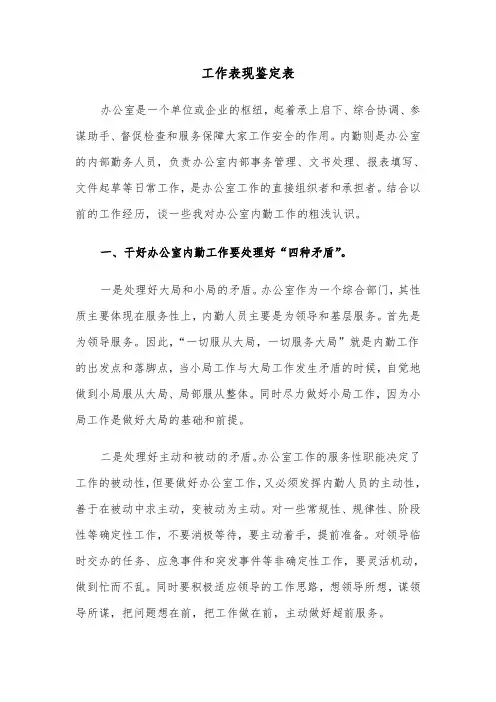 工作表现鉴定表

办公室是一个单位或企业的枢纽，起着承上启下、综合协调、参谋助手、督促检查和服务保障大家工作安全的作用。内勤则是办公室的内部勤务人员，负责办公室内部事务管理、文书处理、报表填写、文件起草等日常工作，是办公室工作的直接组织者和承担者。结合以前的工作经历，谈一些我对办公室内勤工作的粗浅认识。

一、干好办公室内勤工作要处理好“四种矛盾”。

一是处理好大局和小局的矛盾。办公室作为一个综合部门，其性质主要体现在服务性上，内勤人员主要是为领导和基层服务。首先是为领导服务。因此，“一切服从大局，一切服务大局”就是内勤工作的出发点和落脚点，当小局工作与大局工作发生矛盾的时候，自觉地做到小局服从大局、局部服从整体。同时尽力做好小局工作，因为小局工作是做好大局的基础和前提。

二是处理好主动和被动的矛盾。办公室工作的服务性职能决定了工作的被动性，但要做好办公室工作，又必须发挥内勤人员的主动性，善于在被动中求主动，变被动为主动。对一些常规性、规律性、阶段性等确定性工作，不要消极等待，要主动着手，提前准备。对领导临时交办的任务、应急事件和突发事件等非确定性工作，要灵活机动，做到忙而不乱。同时要积极适应领导的工作思路，想领导所想，谋领导所谋，把问题想在前，把工作做在前，主动做好超前服务。